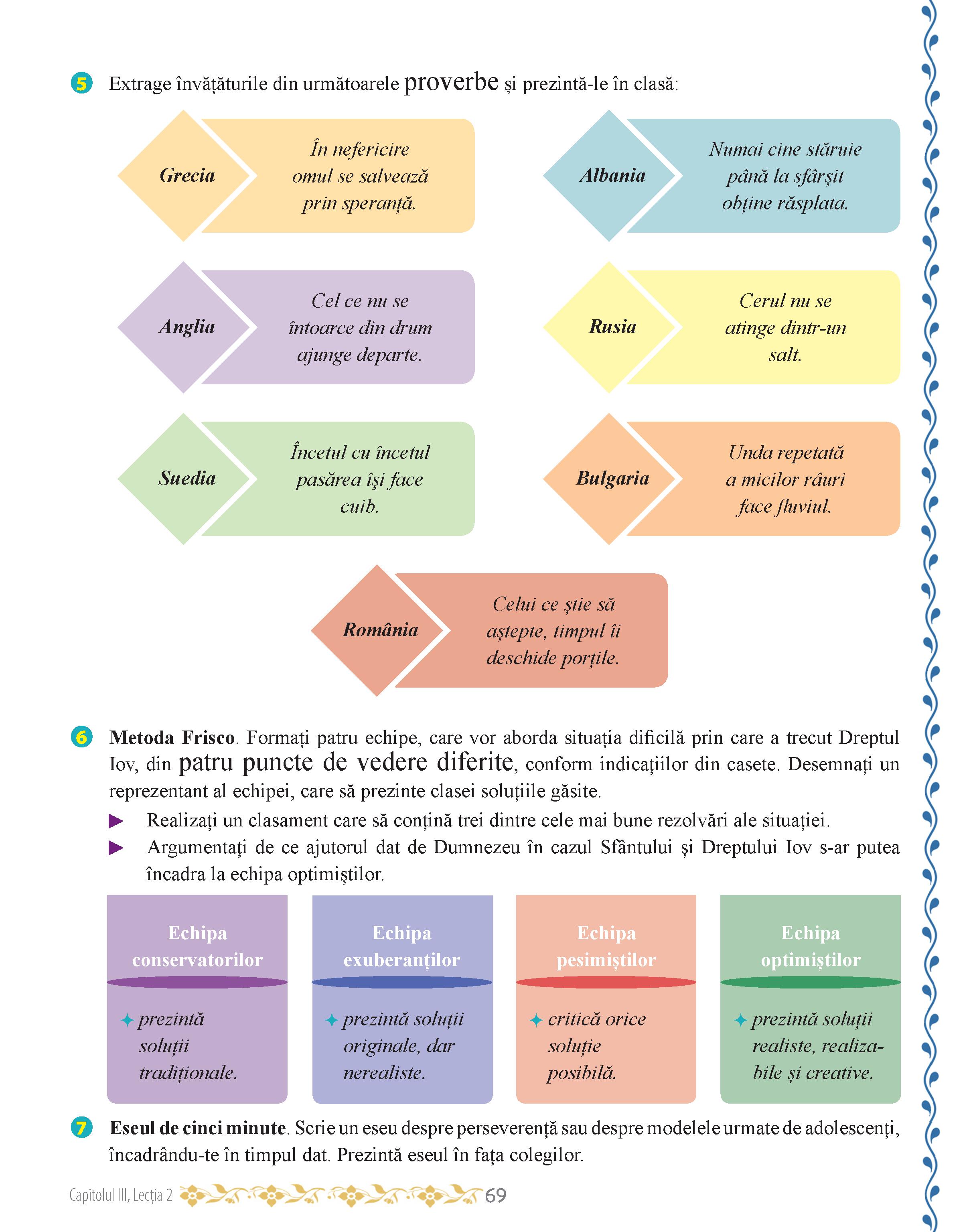 5 Extrage învățăturile din următoarele proverbe și prezintă-le în clasă:

Grecia
În nefericire omul se salvează prin speranță.

Albania
Numai cine stăruie până la sfârșit obține răsplata.

Anglia
Cel ce nu se întoarce din drum ajunge departe.

Rusia
Cerul nu se atinge dintr-un salt.

Suedia
Încetul cu încetul pasărea își face cuib.

Bulgaria
Unda repetată a micilor râuri face fluviul.

România
Celui ce știe să aștepte, timpul îi deschide porțile.

6 Metoda Frisco. Formați patru echipe, care vor aborda situația dificilă prin care a trecut Dreptul Iov, din patru puncte de vedere diferite, conform indicațiilor din casete. Desemnați un reprezentant al echipei, care să prezinte clasei soluțiile găsite.
▶ Realizați un clasament care să conțină trei dintre cele mai bune rezolvări ale situației.
▶ Argumentați de ce ajutorul dat de Dumnezeu în cazul Sfântului și Dreptului Iov s-ar putea încadra la echipa optimiștilor.

Echipa conservatorilor
✦ prezintă soluții tradiționale.

Echipa exuberanților
✦ prezintă soluții originale, dar nerealiste.

Echipa pesimiștilor
✦ critică orice soluție posibilă.

Echipa optimiștilor
✦ prezintă soluții realiste, realizabile și creative.

7 Eseul de cinci minute. Scrie un eseu despre perseverență sau despre modelele urmate de adolescenți, încadrându-te în timpul dat. Prezintă eseul în fața colegilor.

Capitolul III, Lecția 2 69